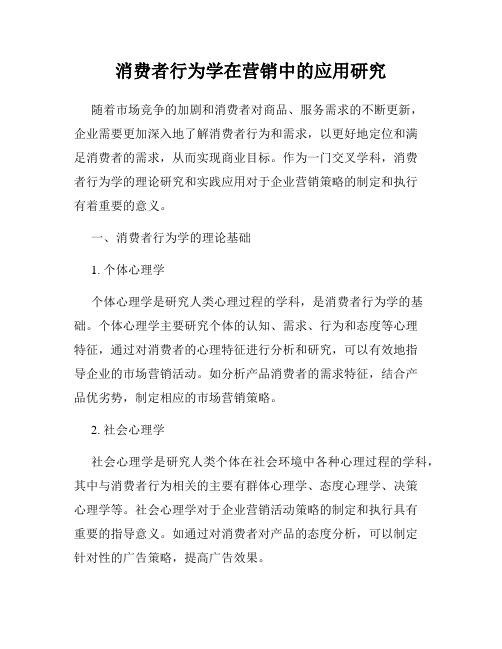 消费者行为学在营销中的应用研究

随着市场竞争的加剧和消费者对商品、服务需求的不断更新，企业需要更加深入地了解消费者行为和需求，以更好地定位和满足消费者的需求，从而实现商业目标。作为一门交叉学科，消费者行为学的理论研究和实践应用对于企业营销策略的制定和执行有着重要的意义。

一、消费者行为学的理论基础

1. 个体心理学

个体心理学是研究人类心理过程的学科，是消费者行为学的基础。个体心理学主要研究个体的认知、需求、行为和态度等心理特征，通过对消费者的心理特征进行分析和研究，可以有效地指导企业的市场营销活动。如分析产品消费者的需求特征，结合产品优劣势，制定相应的市场营销策略。

2. 社会心理学

社会心理学是研究人类个体在社会环境中各种心理过程的学科，其中与消费者行为相关的主要有群体心理学、态度心理学、决策心理学等。社会心理学对于企业营销活动策略的制定和执行具有重要的指导意义。如通过对消费者对产品的态度分析，可以制定针对性的广告策略，提高广告效果。